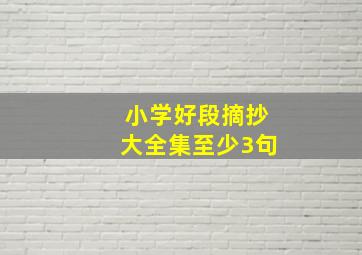 小学好段摘抄
大全集至少3句